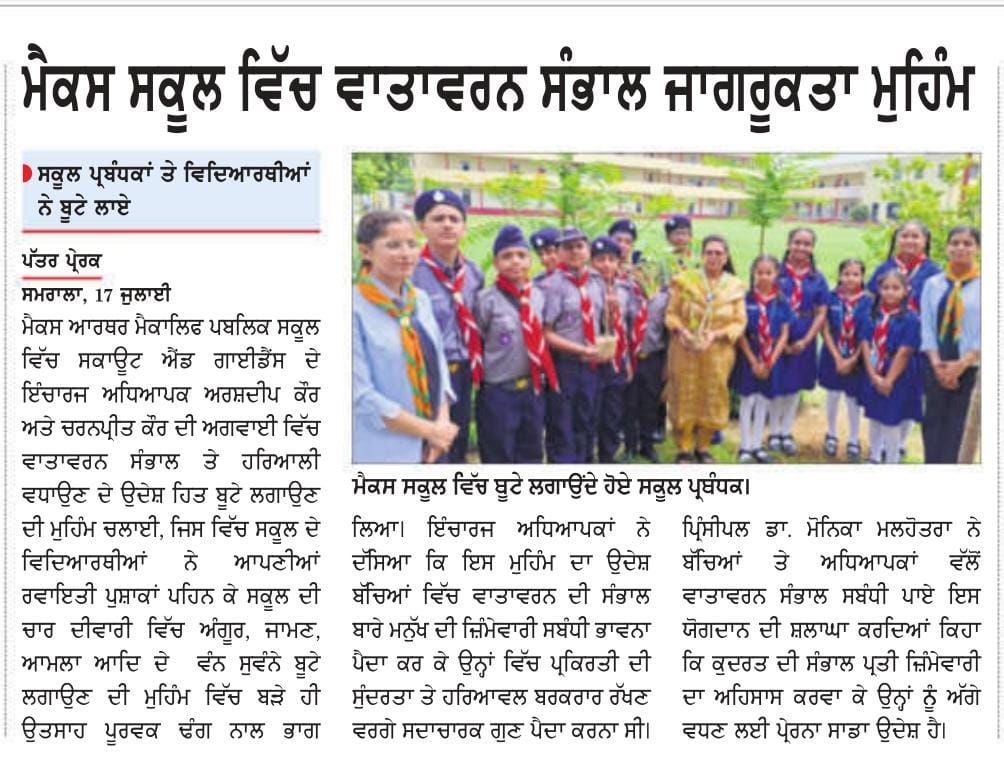 ਮੈਕਸ ਸਕੂਲ ਵਿੱਚ ਵਾਤਾਵਰਨ ਸੰਭਾਲ ਜਾਗਰੂਕਤਾ ਮੁਹਿੰਮ

ਸਕੂਲ ਪ੍ਰਬੰਧਕਾਂ ਤੇ ਵਿਦਿਆਰਥੀਆਂ ਨੇ ਬੂਟੇ ਲਾਏ

ਪੱਤਰ ਪ੍ਰੇਰਕ
ਸਮਰਾਲਾ, 17 ਜੁਲਾਈ
ਮੈਕਸ ਆਰਥਰ ਮੈਕਾਲਿਫ ਪਬਲਿਕ ਸਕੂਲ ਵਿੱਚ ਸਕਾਊਟ ਐਂਡ ਗਾਈਡੈਂਸ ਦੇ ਇੰਚਾਰਜ ਅਧਿਆਪਕ ਅਰਸ਼ਦੀਪ ਕੌਰ ਅਤੇ ਚਰਨਪ੍ਰੀਤ ਕੌਰ ਦੀ ਅਗਵਾਈ ਵਿੱਚ ਵਾਤਾਵਰਨ ਸੰਭਾਲ ਤੇ ਹਰਿਆਲੀ ਵਧਾਉਣ ਦੇ ਉਦੇਸ਼ ਹਿਤ ਬੂਟੇ ਲਗਾਉਣ ਦੀ ਮੁਹਿੰਮ ਚਲਾਈ, ਜਿਸ ਵਿੱਚ ਸਕੂਲ ਦੇ ਵਿਦਿਆਰਥੀਆਂ ਨੇ ਆਪਣੀਆਂ ਰਵਾਇਤੀ ਪੁਸ਼ਾਕਾਂ ਪਹਿਨ ਕੇ ਸਕੂਲ ਦੀ ਚਾਰ ਦੀਵਾਰੀ ਵਿੱਚ ਅੰਗੂਰ, ਜਾਮਣ, ਆਮਲਾ ਆਦਿ ਦੇ ਵੰਨ ਸੁਵੰਨੇ ਬੂਟੇ ਲਗਾਉਣ ਦੀ ਮੁਹਿੰਮ ਵਿੱਚ ਬੜੇ ਹੀ ਉਤਸਾਹ ਪੂਰਵਕ ਢੰਗ ਨਾਲ ਭਾਗ ਲਿਆ। ਇੰਚਾਰਜ ਅਧਿਆਪਕਾਂ ਨੇ ਦੱਸਿਆ ਕਿ ਇਸ ਮੁਹਿੰਮ ਦਾ ਉਦੇਸ਼ ਬੱਚਿਆਂ ਵਿੱਚ ਵਾਤਾਵਰਨ ਦੀ ਸੰਭਾਲ ਬਾਰੇ ਮਨੁੱਖ ਦੀ ਜ਼ਿੰਮੇਵਾਰੀ ਸਬੰਧੀ ਭਾਵਨਾ ਪੈਦਾ ਕਰ ਕੇ ਉਨ੍ਹਾਂ ਵਿੱਚ ਪ੍ਰਕਿਰਤੀ ਦੀ ਸੁੰਦਰਤਾ ਤੇ ਹਰਿਆਵਲ ਬਰਕਰਾਰ ਰੱਖਣ ਵਰਗੇ ਸਦਾਚਾਰਕ ਗੁਣ ਪੈਦਾ ਕਰਨਾ ਸੀ। ਪ੍ਰਿੰਸੀਪਲ ਡਾ. ਮੋਨਿਕਾ ਮਲਹੋਤਰਾ ਨੇ ਬੱਚਿਆਂ ਤੇ ਅਧਿਆਪਕਾਂ ਵੱਲੋਂ ਵਾਤਾਵਰਨ ਸੰਭਾਲ ਸਬੰਧੀ ਪਾਏ ਇਸ ਯੋਗਦਾਨ ਦੀ ਸ਼ਲਾਘਾ ਕਰਦਿਆਂ ਕਿਹਾ ਕਿ ਕੁਦਰਤ ਦੀ ਸੰਭਾਲ ਪ੍ਰਤੀ ਜ਼ਿੰਮੇਵਾਰੀ ਦਾ ਅਹਿਸਾਸ ਕਰਵਾ ਕੇ ਉਨ੍ਹਾਂ ਨੂੰ ਅੱਗੇ ਵਧਣ ਲਈ ਪ੍ਰੇਰਨਾ ਸਾਡਾ ਉਦੇਸ਼ ਹੈ।

ਮੈਕਸ ਸਕੂਲ ਵਿੱਚ ਬੂਟੇ ਲਗਾਉਂਦੇ ਹੋਏ ਸਕੂਲ ਪ੍ਰਬੰਧਕ।